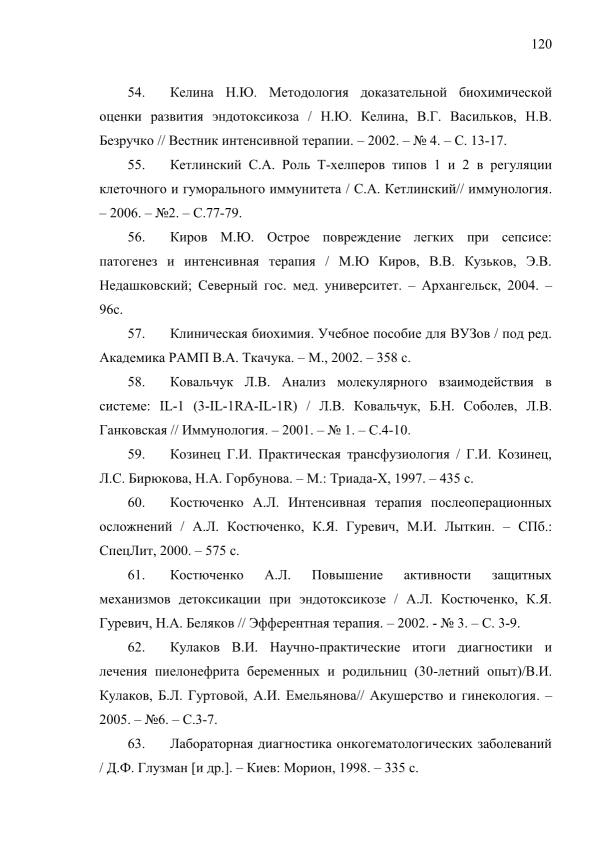 120

54. Келина Н.Ю. Методология доказательной биохимической оценки развития эндотоксикоза / Н.Ю. Келина, В.Г. Васильков, Н.В. Безручко // Вестник интенсивной терапии. – 2002. – № 4. – С. 13-17.

55. Кетлинский С.А. Роль Т-хелперов типов 1 и 2 в регуляции клеточного и гуморального иммунитета / С.А. Кетлинский// иммунология. – 2006. – №2. – С.77-79.

56. Киров М.Ю. Острое повреждение легких при сепсисе: патогенез и интенсивная терапия / М.Ю Киров, В.В. Кузьков, Э.В. Недашковский; Северный гос. мед. университет. – Архангельск, 2004. – 96с.

57. Клиническая биохимия. Учебное пособие для ВУЗов / под ред. Академика РАМП В.А. Ткачука. – М., 2002. – 358 с.

58. Ковальчук Л.В. Анализ молекулярного взаимодействия в системе: IL-1 (3-IL-1RA-IL-1R) / Л.В. Ковальчук, Б.Н. Соболев, Л.В. Ганковская // Иммунология. – 2001. – № 1. – С.4-10.

59. Козинец Г.И. Практическая трансфузиология / Г.И. Козинец, Л.С. Бирюкова, Н.А. Горбунова. – М.: Триада-Х, 1997. – 435 с.

60. Костюченко А.Л. Интенсивная терапия послеоперационных осложнений / А.Л. Костюченко, К.Я. Гуревич, М.И. Лыткин. – СПб.: СпецЛит, 2000. – 575 с.

61. Костюченко А.Л. Повышение активности защитных механизмов детоксикации при эндотоксикозе / А.Л. Костюченко, К.Я. Гуревич, Н.А. Беляков // Эфферентная терапия. – 2002. - № 3. – С. 3-9.

62. Кулаков В.И. Научно-практические итоги диагностики и лечения пиелонефрита беременных и родильниц (30-летний опыт)/В.И. Кулаков, Б.Л. Гуртовой, А.И. Емельянова// Акушерство и гинекология. – 2005. – №6. – С.3-7.

63. Лабораторная диагностика онкогематологических заболеваний / Д.Ф. Глузман [и др.]. – Киев: Морион, 1998. – 335 с.